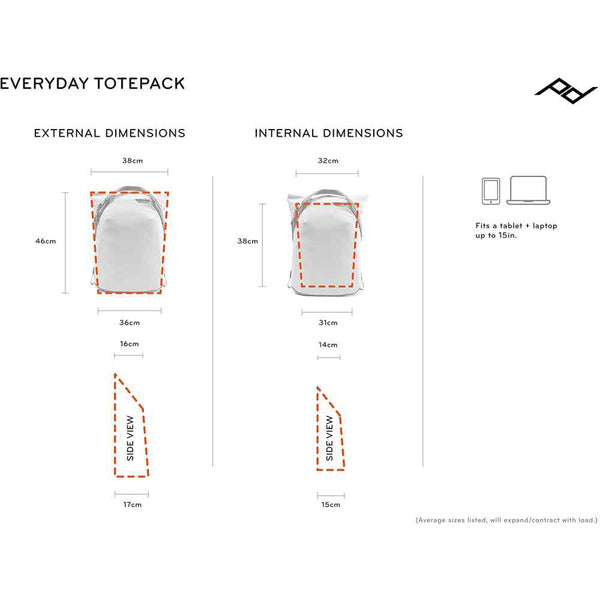 EVERYDAY TOTEPACK

EXTERNAL DIMENSIONS

38cm

46cm

36cm

16cm

SIDE VIEW

17cm

INTERNAL DIMENSIONS

32cm

38cm

31cm

14cm

SIDE VIEW

15cm

Fits a tablet + laptop up to 15in.

(Average sizes listed, will expand/contract with load.)